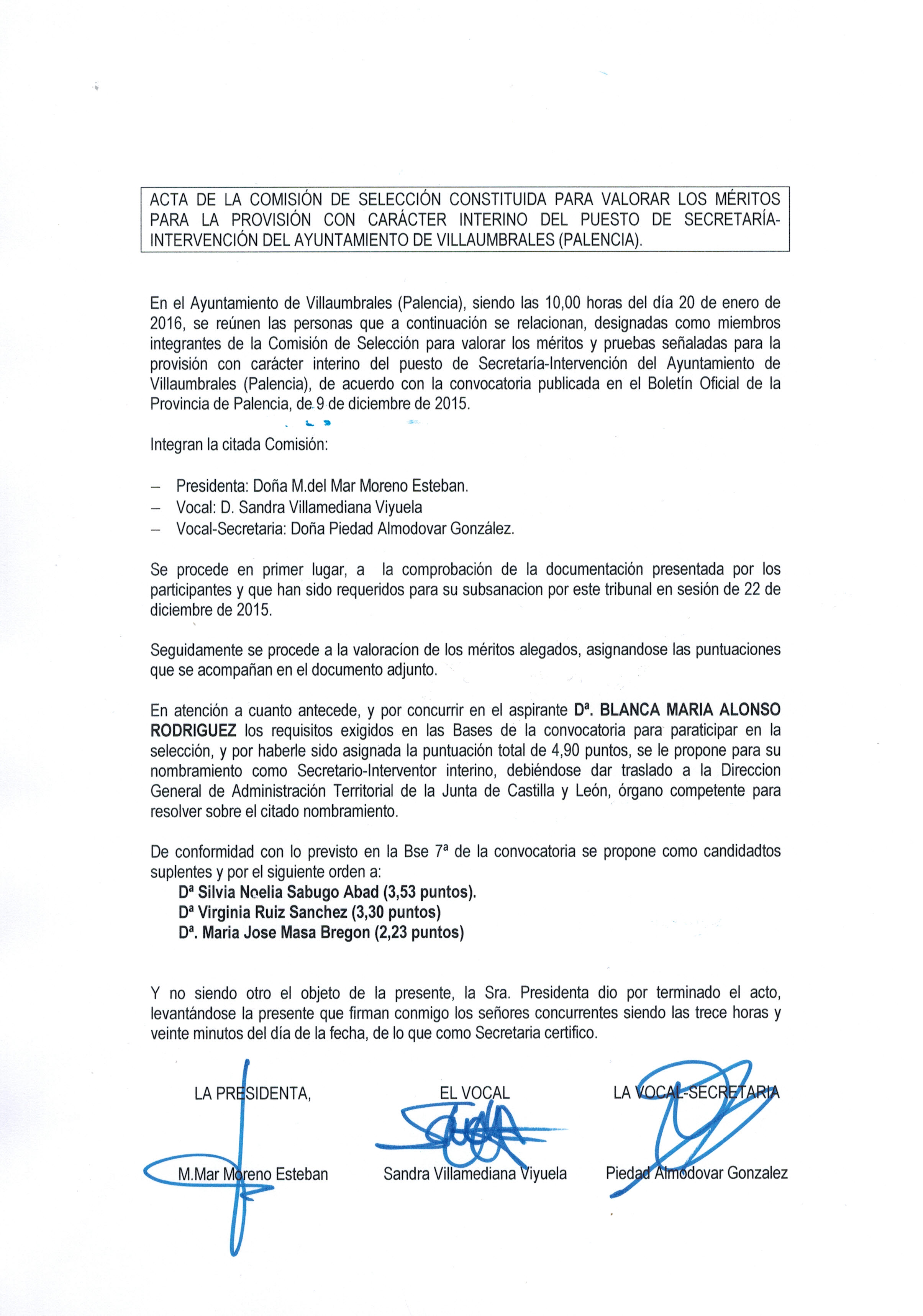 ACTA DE LA COMISIÓN DE SELECCIÓN CONSTITUIDA PARA VALORAR LOS MÉRITOS PARA LA PROVISIÓN CON CARÁCTER INTERINO DEL PUESTO DE SECRETARÍA-INTERVENCIÓN DEL AYUNTAMIENTO DE VILLAUMBRALES (PALENCIA).

En el Ayuntamiento de Villaumbrales (Palencia), siendo las 10,00 horas del día 20 de enero de 2016, se reúnen las personas que a continuación se relacionan, designadas como miembros integrantes de la Comisión de Selección para valorar los méritos y pruebas señaladas para la provisión con carácter interino del puesto de Secretaría-Intervención del Ayuntamiento de Villaumbrales (Palencia), de acuerdo con la convocatoria publicada en el Boletín Oficial de la Provincia de Palencia, de 9 de diciembre de 2015.

Integran la citada Comisión:

– Presidenta: Doña M.del Mar Moreno Esteban.
– Vocal: D. Sandra Villamediana Viyuela
– Vocal-Secretaria: Doña Piedad Almodovar González.

Se procede en primer lugar, a la comprobación de la documentación presentada por los participantes y que han sido requeridos para su subsanacion por este tribunal en sesión de 22 de diciembre de 2015.

Seguidamente se procede a la valoracíon de los méritos alegados, asignandose las puntuaciones que se acompañan en el documento adjunto.

En atención a cuanto antecede, y por concurrir en el aspirante Dª. BLANCA MARIA ALONSO RODRIGUEZ los requisitos exigidos en las Bases de la convocatoria para paraticipar en la selección, y por haberle sido asignada la puntuación total de 4,90 puntos, se le propone para su nombramiento como Secretario-Interventor interino, debiéndose dar traslado a la Direccion General de Administración Territorial de la Junta de Castilla y León, órgano competente para resolver sobre el citado nombramiento.

De conformidad con lo previsto en la Bse 7ª de la convocatoria se propone como candidadtos suplentes y por el siguiente orden a:
Dª Silvia Noelia Sabugo Abad (3,53 puntos).
Dª Virginia Ruiz Sanchez (3,30 puntos)
Dª. Maria Jose Masa Bregon (2,23 puntos)

Y no siendo otro el objeto de la presente, la Sra. Presidenta dio por terminado el acto, levantándose la presente que firman conmigo los señores concurrentes siendo las trece horas y veinte minutos del día de la fecha, de lo que como Secretaria certifico.

LA PRESIDENTA,
M.Mar Moreno Esteban

EL VOCAL
Sandra Villamediana Viyuela

LA VOCAL-SECRETARIA
Piedad Almodovar Gonzalez